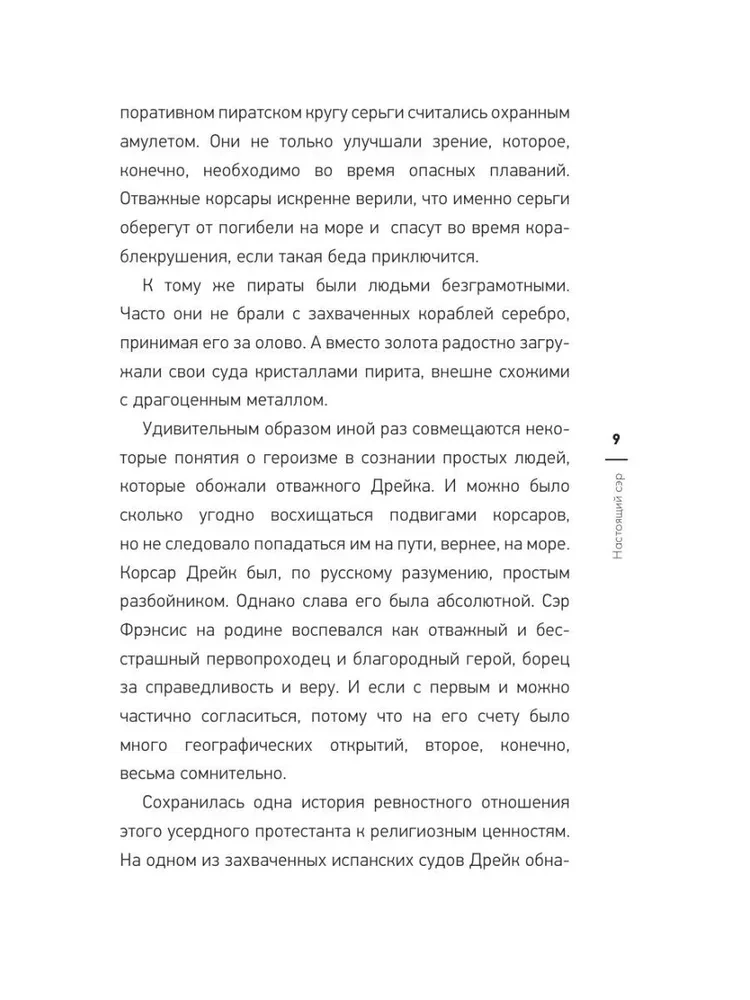 поративном пиратском кругу серьги считались охранным амулетом. Они не только улучшали зрение, которое, конечно, необходимо во время опасных плаваний. Отважные корсары искренне верили, что именно серьги оберегут от погибели на море и спасут во время кораблекрушения, если такая беда приключится.

К тому же пираты были людьми безграмотными. Часто они не брали с захваченных кораблей серебро, принимая его за олово. А вместо золота радостно загружали свои суда кристаллами пирита, внешне схожими с драгоценным металлом.

Удивительным образом иной раз совмещаются некоторые понятия о героизме в сознании простых людей, которые обожали отважного Дрейка. И можно было сколько угодно восхищаться подвигами корсаров, но не следовало попадаться им на пути, вернее, на море. Корсар Дрейк был, по русскому разумению, простым разбойником. Однако слава его была абсолютной. Сэр Фрэнсис на родине воспевался как отважный и бесстрашный первопроходец и благородный герой, борец за справедливость и веру. И если с первым и можно частично согласиться, потому что на его счету было много географических открытий, второе, конечно, весьма сомнительно.

Сохранилась одна история ревностного отношения этого усердного протестанта к религиозным ценностям. На одном из захваченных испанских судов Дрейк обна-

9

Настоящий сэр